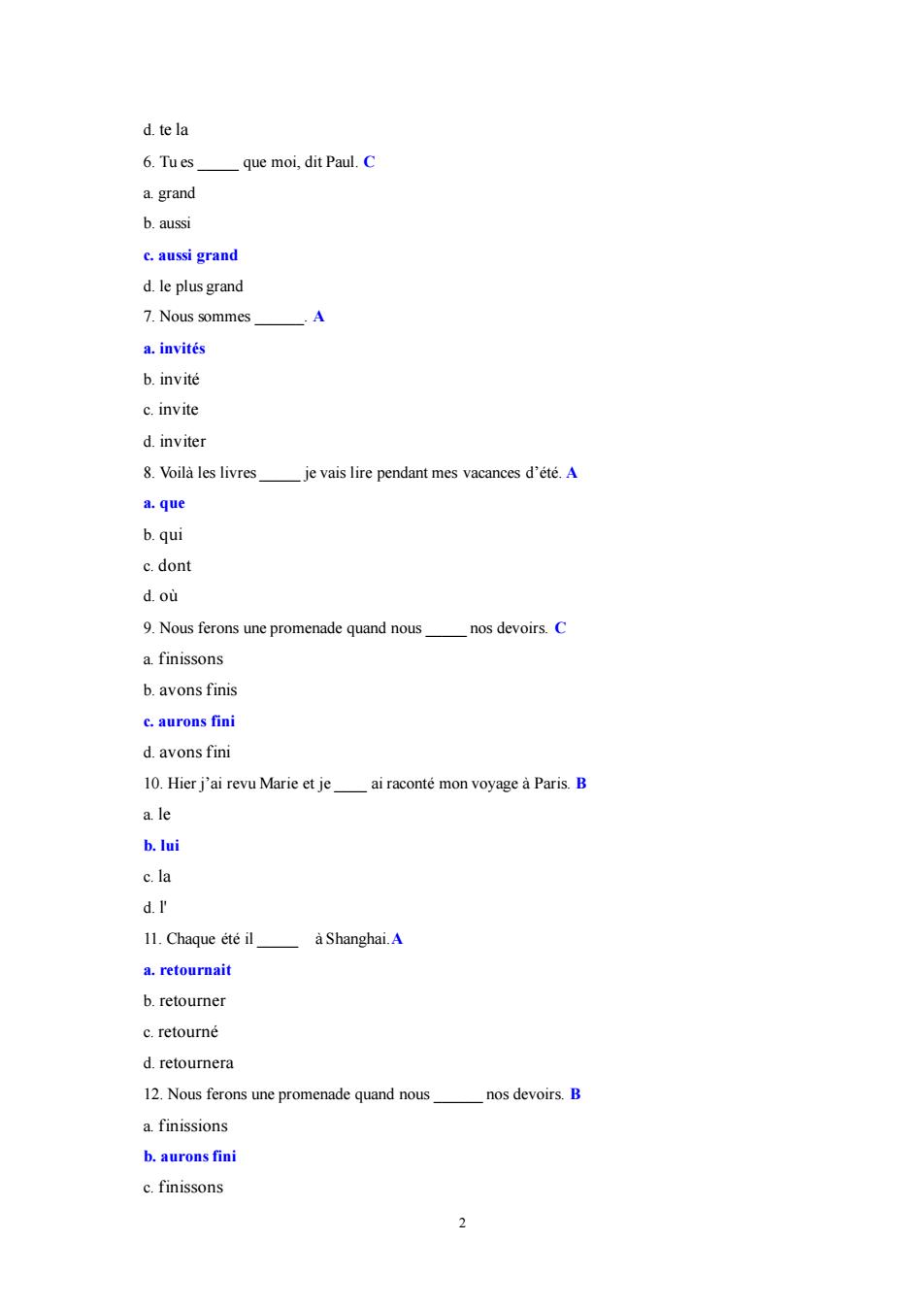 d. te la

6. Tu es _____ que moi, dit Paul. C

a. grand

b. aussi

c. aussi grand

d. le plus grand

7. Nous sommes ______. A

a. invités

b. invité

c. invite

d. inviter

8. Voilà les livres _____ je vais lire pendant mes vacances d'été. A

a. que

b. qui

c. dont

d. où

9. Nous ferons une promenade quand nous _____ nos devoirs. C

a. finissons

b. avons finis

c. aurons fini

d. avons fini

10. Hier j'ai revu Marie et je ____ ai raconté mon voyage à Paris. B

a. le

b. lui

c. la

d. l'

11. Chaque été il _____ à Shanghai. A

a. retournait

b. retourner

c. retourné

d. retournera

12. Nous ferons une promenade quand nous ______ nos devoirs. B

a. finissions

b. aurons fini

c. finissons

2